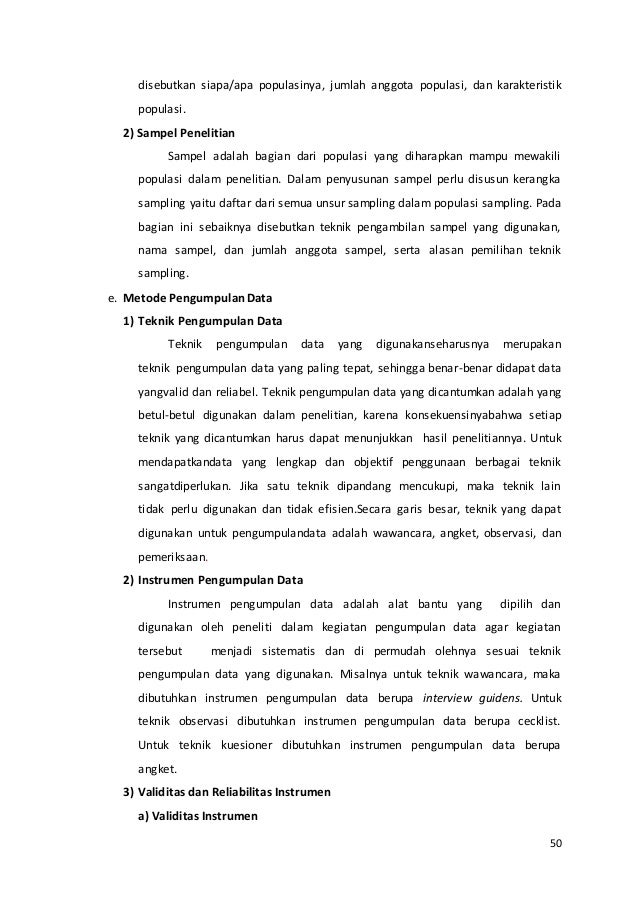 disebutkan siapa/apa populasinya, jumlah anggota populasi, dan karakteristik populasi.

2) Sampel Penelitian

Sampel adalah bagian dari populasi yang diharapkan mampu mewakili populasi dalam penelitian. Dalam penyusunan sampel perlu disusun kerangka sampling yaitu daftar dari semua unsur sampling dalam populasi sampling. Pada bagian ini sebaiknya disebutkan teknik pengambilan sampel yang digunakan, nama sampel, dan jumlah anggota sampel, serta alasan pemilihan teknik sampling.

e. Metode Pengumpulan Data

1) Teknik Pengumpulan Data

Teknik pengumpulan data yang digunakanseharusnya merupakan teknik pengumpulan data yang paling tepat, sehingga benar-benar didapat data yangvalid dan reliabel. Teknik pengumpulan data yang dicantumkan adalah yang betul-betul digunakan dalam penelitian, karena konsekuensinyabahwa setiap teknik yang dicantumkan harus dapat menunjukkan hasil penelitiannya. Untuk mendapatkandata yang lengkap dan objektif penggunaan berbagai teknik sangatdiperlukan. Jika satu teknik dipandang mencukupi, maka teknik lain tidak perlu digunakan dan tidak efisien.Secara garis besar, teknik yang dapat digunakan untuk pengumpulandata adalah wawancara, angket, observasi, dan pemeriksaan.

2) Instrumen Pengumpulan Data

Instrumen pengumpulan data adalah alat bantu yang dipilih dan digunakan oleh peneliti dalam kegiatan pengumpulan data agar kegiatan tersebut menjadi sistematis dan di permudah olehnya sesuai teknik pengumpulan data yang digunakan. Misalnya untuk teknik wawancara, maka dibutuhkan instrumen pengumpulan data berupa interview guidens. Untuk teknik observasi dibutuhkan instrumen pengumpulan data berupa cecklist. Untuk teknik kuesioner dibutuhkan instrumen pengumpulan data berupa angket.

3) Validitas dan Reliabilitas Instrumen

a) Validitas Instrumen

50